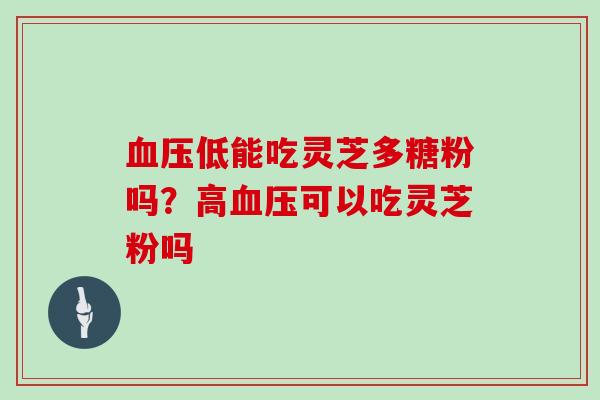 血压低能吃灵芝多糖粉吗？高血压可以吃灵芝粉吗